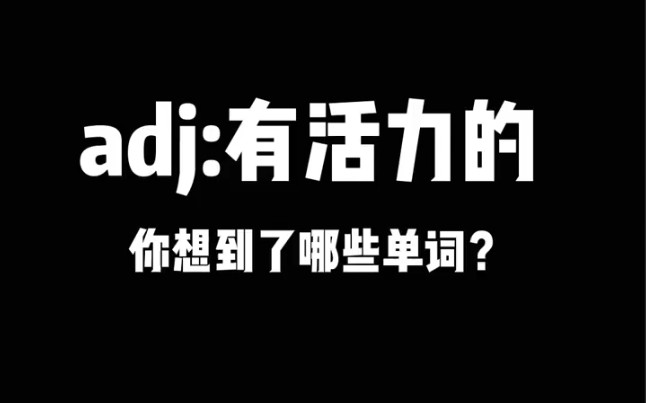 adj:有活力的

你想到了哪些单词?